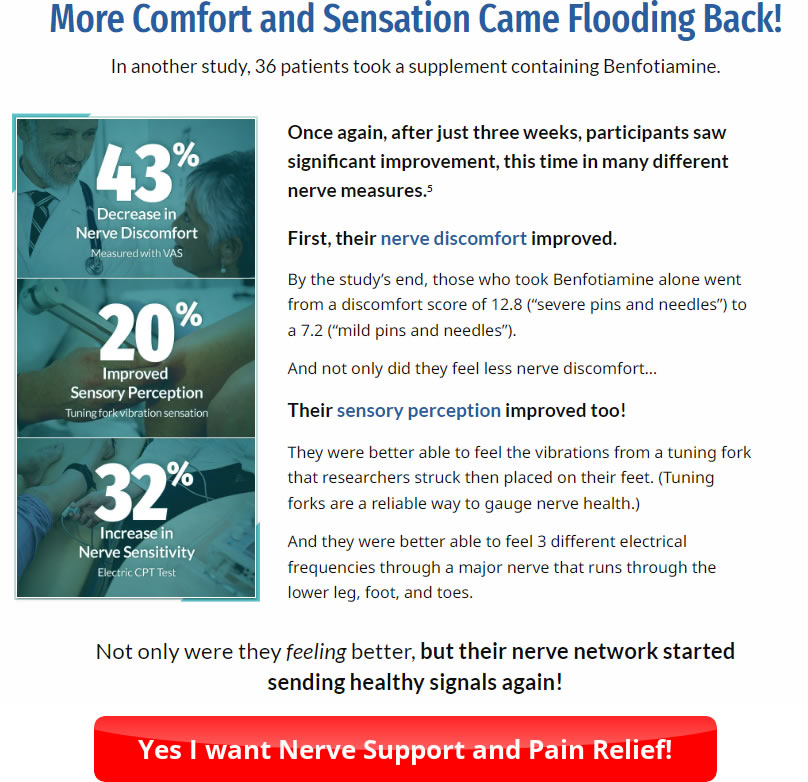 More Comfort and Sensation Came Flooding Back!

In another study, 36 patients took a supplement containing Benfotiamine.

43%
Decrease in
Nerve Discomfort
Measured with VAS

20%
Improved
Sensory Perception
Tuning fork vibration sensation

32%
Increase in
Nerve Sensitivity
Electric CPT Test

Once again, after just three weeks, participants saw significant improvement, this time in many different nerve measures.$^5$

First, their nerve discomfort improved.

By the study's end, those who took Benfotiamine alone went from a discomfort score of 12.8 ("severe pins and needles") to a 7.2 ("mild pins and needles").

And not only did they feel less nerve discomfort...

Their sensory perception improved too!

They were better able to feel the vibrations from a tuning fork that researchers struck then placed on their feet. (Tuning forks are a reliable way to gauge nerve health.)

And they were better able to feel 3 different electrical frequencies through a major nerve that runs through the lower leg, foot, and toes.

Not only were they feeling better, but their nerve network started sending healthy signals again!

Yes I want Nerve Support and Pain Relief!